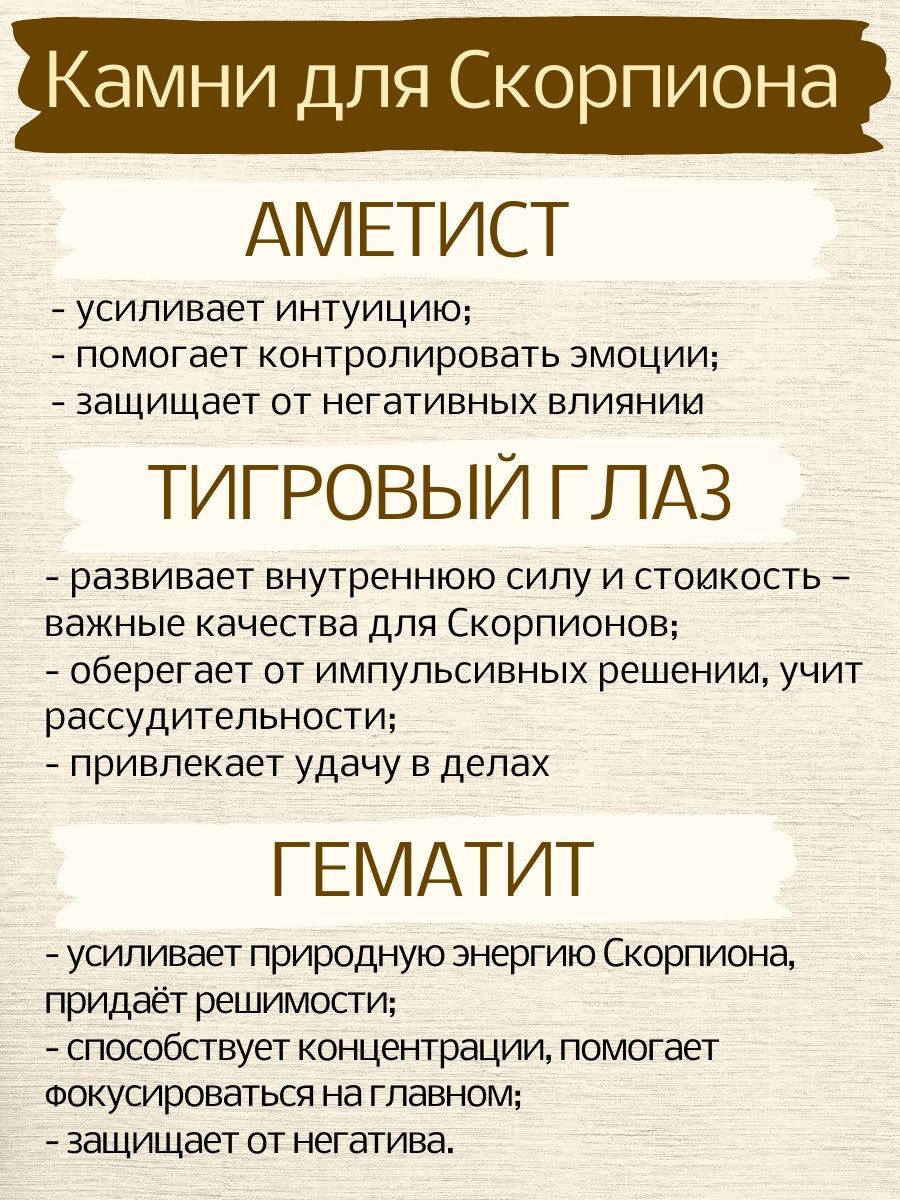 Камни для Скорпиона

АМЕТИСТ

- усиливает интуицию;
- помогает контролировать эмоции;
- защищает от негативных влияний.

ТИГРОВЫЙ ГЛАЗ

- развивает внутреннюю силу и стойкость – важные качества для Скорпионов;
- оберегает от импульсивных решений, учит рассудительности;
- привлекает удачу в делах

ГЕМАТИТ

- усиливает природную энергию Скорпиона, придаёт решимости;
- способствует концентрации, помогает фокусироваться на главном;
- защищает от негатива.